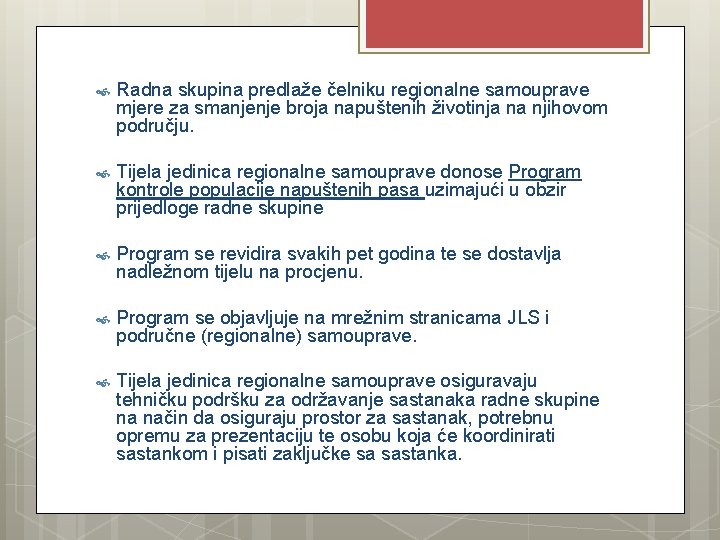 Radna skupina predlaže čelniku regionalne samouprave mjere za smanjenje broja napuštenih životinja na njihovom području.

Tijela jedinica regionalne samouprave donose Program kontrole populacije napuštenih pasa uzimajući u obzir prijedloge radne skupine

Program se revidira svakih pet godina te se dostavlja nadležnom tijelu na procjenu.

Program se objavljuje na mrežnim stranicama JLS i područne (regionalne) samouprave.

Tijela jedinica regionalne samouprave osiguravaju tehničku podršku za održavanje sastanaka radne skupine na način da osiguraju prostor za sastanak, potrebnu opremu za prezentaciju te osobu koja će koordinirati sastankom i pisati zaključke sa sastanka.